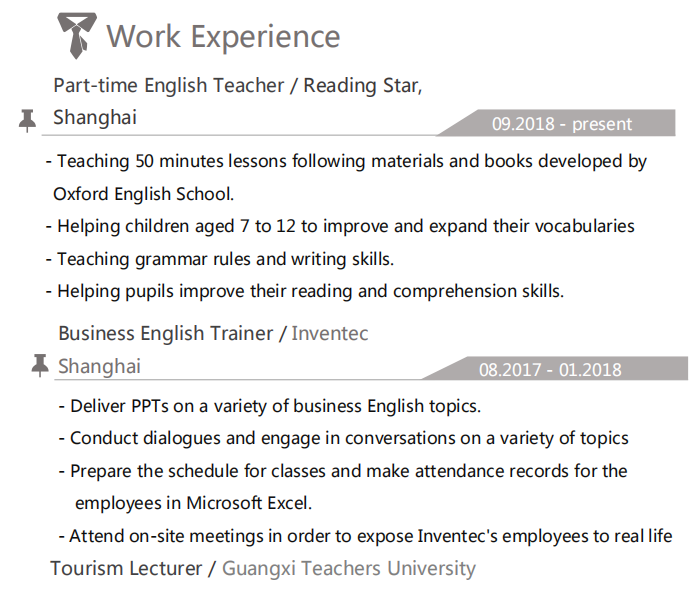 Work Experience

Part-time English Teacher / Reading Star,

Shanghai

09.2018 - present

- Teaching 50 minutes lessons following materials and books developed by Oxford English School.

- Helping children aged 7 to 12 to improve and expand their vocabularies

- Teaching grammar rules and writing skills.

- Helping pupils improve their reading and comprehension skills.

Business English Trainer / Inventec

Shanghai

08.2017 - 01.2018

- Deliver PPTs on a variety of business English topics.

- Conduct dialogues and engage in conversations on a variety of topics

- Prepare the schedule for classes and make attendance records for the employees in Microsoft Excel.

- Attend on-site meetings in order to expose Inventec's employees to real life

Tourism Lecturer / Guangxi Teachers University